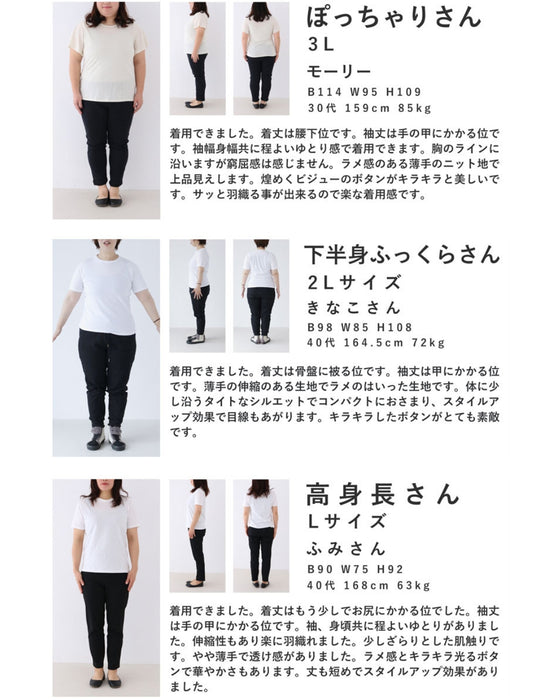 ぽっちゃりさん
3L
モーリー
B114 W95 H109
30代 159cm 85kg

着用できました。着丈は腰下位です。袖丈は手の甲にかかる位です。袖幅身幅共に程よいゆとり感で着用できます。胸のラインに沿いますが窮屈感は感じません。ラメ感のある薄手のニット地で上品見えします。煌めくビジューのボタンがキラキラと美しいです。サッと羽織る事が出来るので楽な着用感です。

下半身ふっくらさん
2Lサイズ
きなこさん
B98 W85 H108
40代 164.5cm 72kg

着用できました。着丈は骨盤に被る位です。袖丈は甲にかかる位です。薄手の伸縮のある生地でラメのはいった生地です。体に少し沿うタイトなシルエットでコンパクトにおさまり、スタイルアップ効果で目線もあがります。キラキラしたボタンがとても素敵です。

高身長さん
Lサイズ
ふみさん
B90 W75 H92
40代 168cm 63kg

着用できました。着丈はもう少しでお尻にかかる位でした。袖丈は手の甲にかかる位です。袖、身頃共に程よいゆとりがありました。伸縮性もあり楽に羽織れました。少しざらりとした肌触りです。やや薄手で透け感がありました。ラメ感とキラキラ光るボタンで華やかさもあります。丈も短めでスタイルアップ効果がありました。